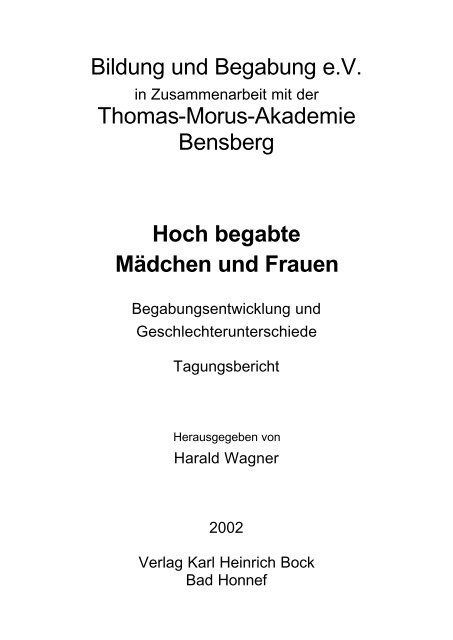 Bildung und Begabung e.V.
in Zusammenarbeit mit der
Thomas-Morus-Akademie
Bensberg

Hoch begabte
Mädchen und Frauen

Begabungsentwicklung und
Geschlechterunterschiede

Tagungsbericht

Herausgegeben von
Harald Wagner

2002

Verlag Karl Heinrich Bock
Bad Honnef